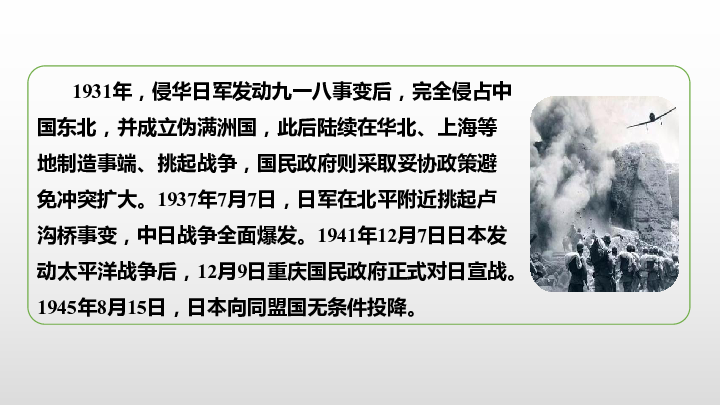 1931年，侵华日军发动九一八事变后，完全侵占中国东北，并成立伪满洲国，此后陆续在华北、上海等地制造事端、挑起战争，国民政府则采取妥协政策避免冲突扩大。1937年7月7日，日军在北平附近挑起卢沟桥事变，中日战争全面爆发。1941年12月7日日本发动太平洋战争后，12月9日重庆国民政府正式对日宣战。1945年8月15日，日本向同盟国无条件投降。